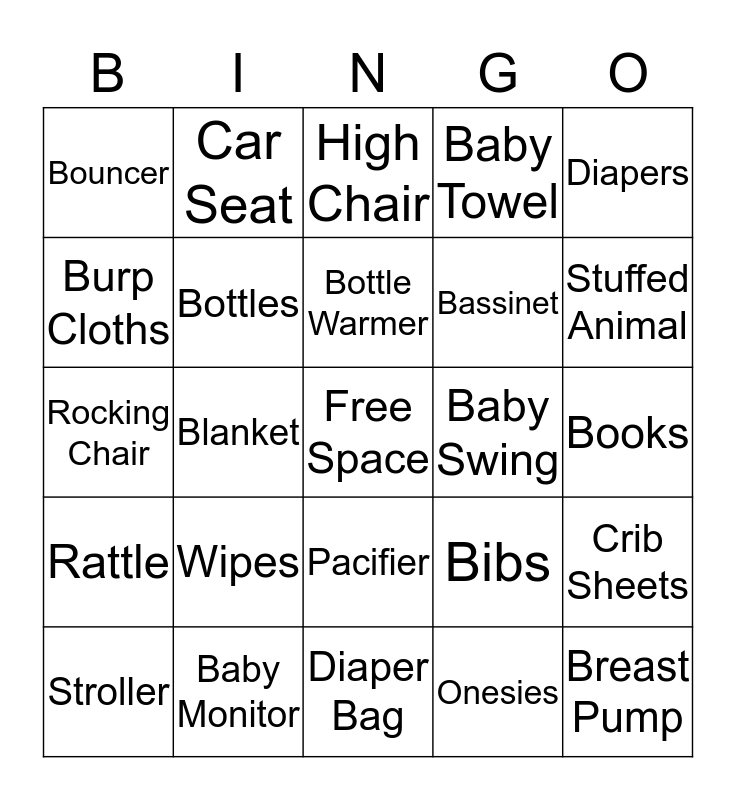 | B | I | N | G | O |
|---|---|---|---|---|
| Bouncer | Car Seat | High Chair | Baby Towel | Diapers |
| Burp Cloths | Bottles | Bottle Warmer | Bassinet | Stuffed Animal |
| Rocking Chair | Blanket | Free Space | Baby Swing | Books |
| Rattle | Wipes | Pacifier | Bibs | Crib Sheets |
| Stroller | Baby Monitor | Diaper Bag | Onesies | Breast Pump |